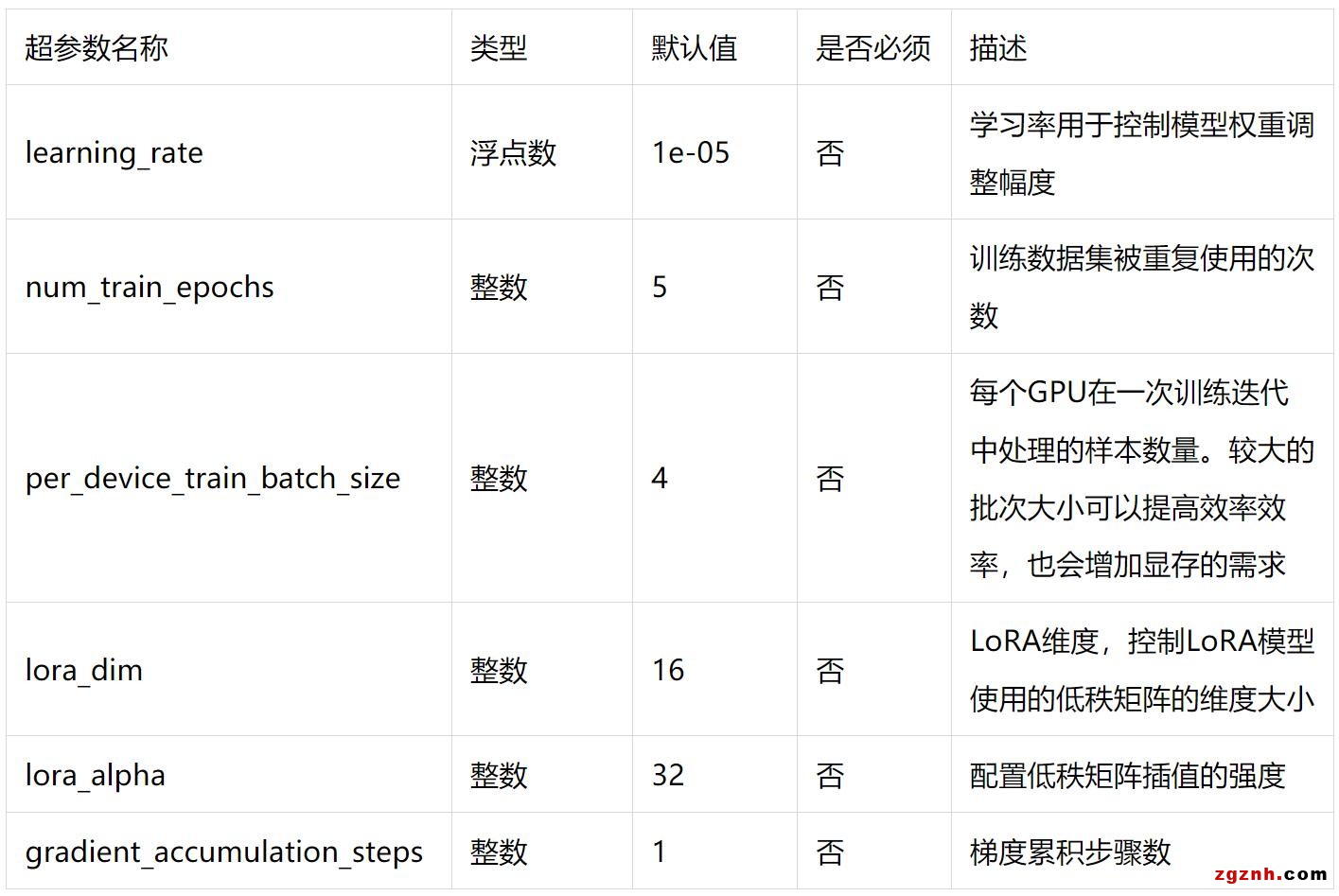 | 超参数名称 | 类型 | 默认值 | 是否必须 | 描述 |
|---|---|---|---|---|
| learning_rate | 浮点数 | 1e-05 | 否 | 学习率用于控制模型权重调整幅度 |
| num_train_epochs | 整数 | 5 | 否 | 训练数据集被重复使用的次数 |
| per_device_train_batch_size | 整数 | 4 | 否 | 每个GPU在一次训练迭代中处理的样本数量。较大的批次大小可以提高效率效率，也会增加显存的需求 |
| lora_dim | 整数 | 16 | 否 | LoRA维度，控制LoRA模型使用的低秩矩阵的维度大小 |
| lora_alpha | 整数 | 32 | 否 | 配置低秩矩阵插值的强度 |
| gradient_accumulation_steps | 整数 | 1 | 否 | 梯度累积步骤数 |

zgznh.com